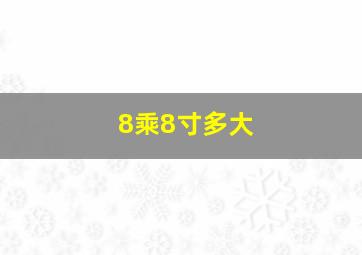 8乘8寸多大